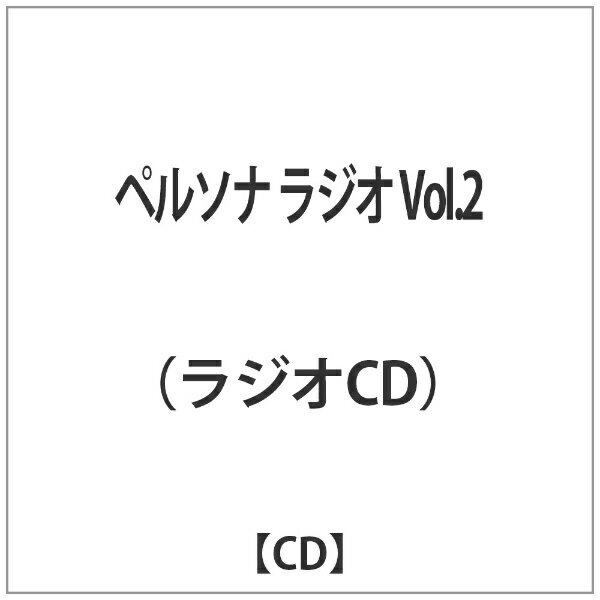 ペルソナ ラジオ Vol.2

（ラジオCD）

【CD】